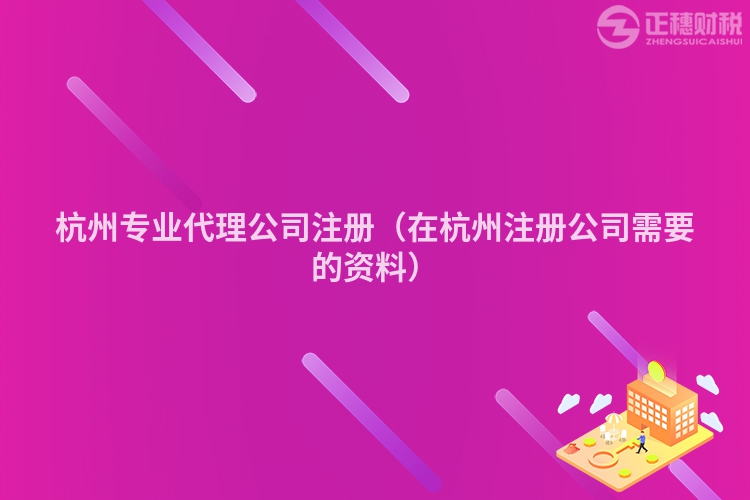 正穗财税
ZHENGSUICAISHUI

杭州专业代理公司注册（在杭州注册公司需要的资料）